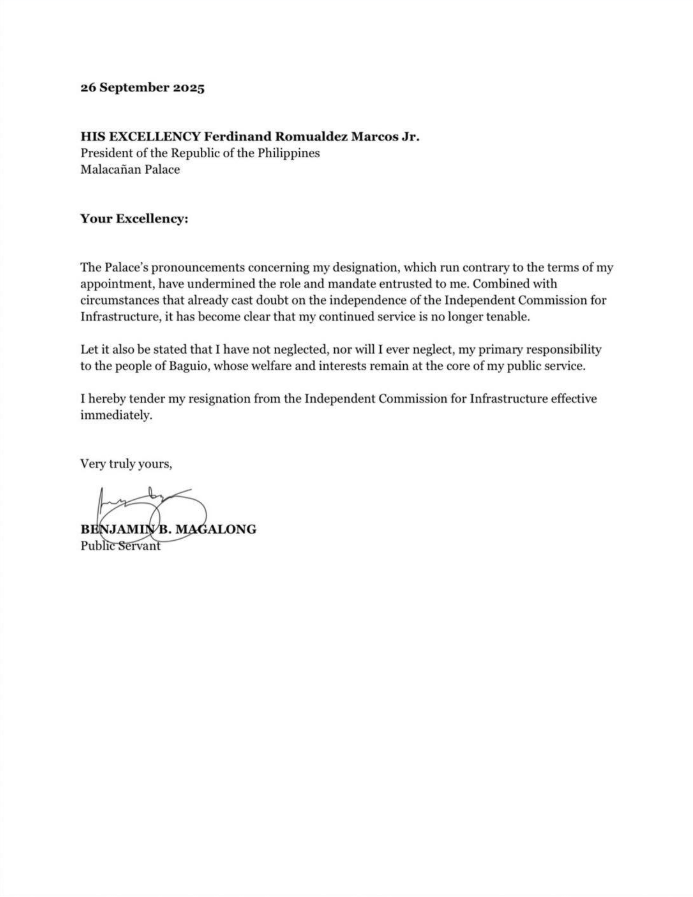 26 September 2025

HIS EXCELLENCY Ferdinand Romualdez Marcos Jr.
President of the Republic of the Philippines
Malacañan Palace

Your Excellency:

The Palace's pronouncements concerning my designation, which run contrary to the terms of my appointment, have undermined the role and mandate entrusted to me. Combined with circumstances that already cast doubt on the independence of the Independent Commission for Infrastructure, it has become clear that my continued service is no longer tenable.

Let it also be stated that I have not neglected, nor will I ever neglect, my primary responsibility to the people of Baguio, whose welfare and interests remain at the core of my public service.

I hereby tender my resignation from the Independent Commission for Infrastructure effective immediately.

Very truly yours,

BENJAMIN B. MAGALONG
Public Servant